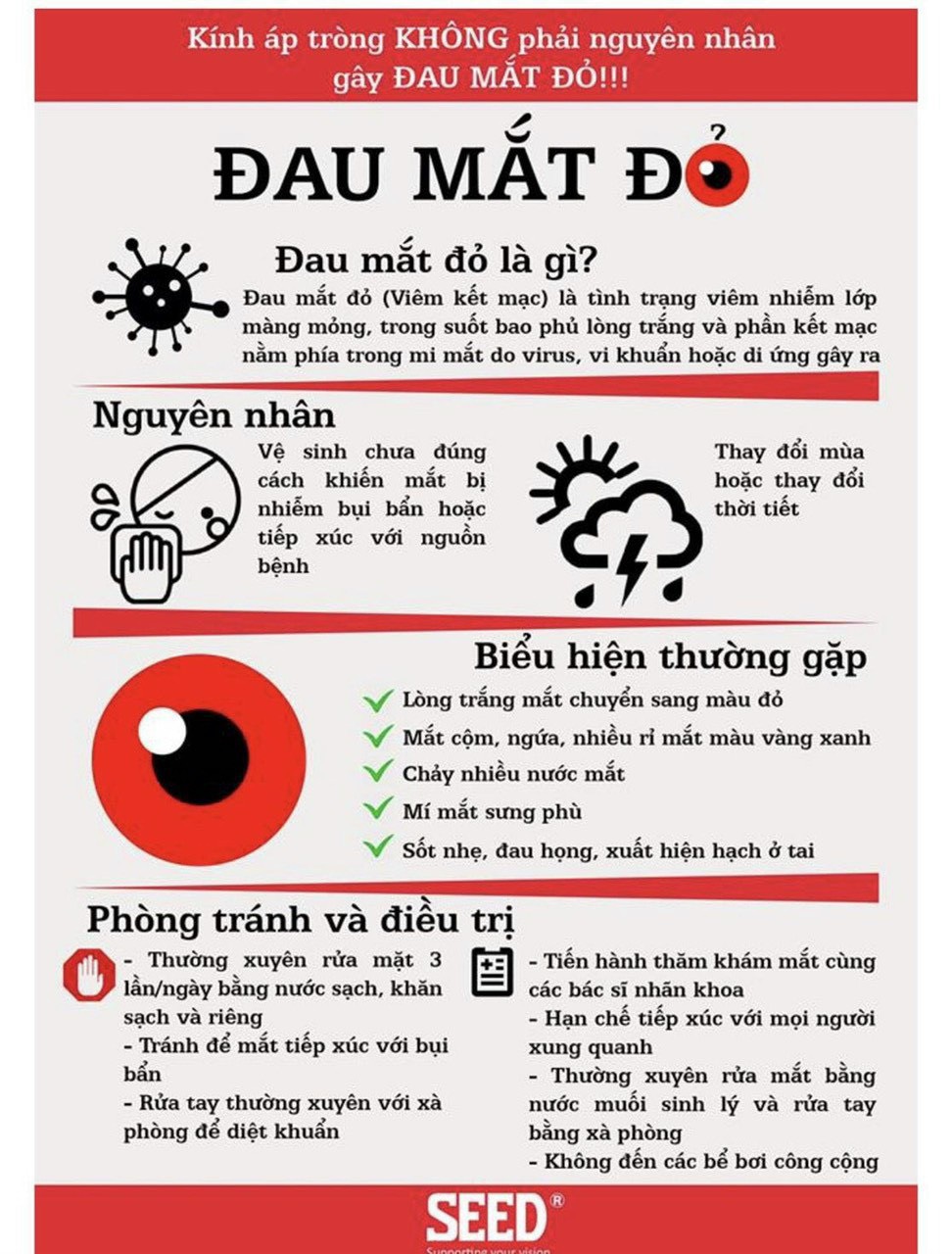 Kính áp tròng KHÔNG phải nguyên nhân gây ĐAU MẮT ĐỎ!!!

ĐAU MẮT ĐỎ

Đau mắt đỏ là gì?

Đau mắt đỏ (Viêm kết mạc) là tình trạng viêm nhiễm lớp màng mỏng, trong suốt bao phủ lòng trắng và phần kết mạc nằm phía trong mi mắt do virus, vi khuẩn hoặc di ứng gây ra

Nguyên nhân

Vệ sinh chưa đúng cách khiến mắt bị nhiễm bụi bẩn hoặc tiếp xúc với nguồn bệnh

Thay đổi mùa hoặc thay đổi thời tiết

Biểu hiện thường gặp

Lòng trắng mắt chuyển sang màu đỏ

Mắt cộm, ngứa, nhiều rỉ mắt màu vàng xanh

Chảy nhiều nước mắt

Mí mắt sưng phù

Sốt nhẹ, đau họng, xuất hiện hạch ở tai

Phòng tránh và điều trị

- Thường xuyên rửa mặt 3 lần/ngày bằng nước sạch, khăn sạch và riêng
- Tránh để mắt tiếp xúc với bụi bẩn
- Rửa tay thường xuyên với xà phòng để diệt khuẩn

- Tiến hành thăm khám mắt cùng các bác sĩ nhãn khoa
- Hạn chế tiếp xúc với mọi người xung quanh
- Thường xuyên rửa mắt bằng nước muối sinh lý và rửa tay bằng xà phòng
- Không đến các bể bơi công cộng

SEED®
Supporting your vision